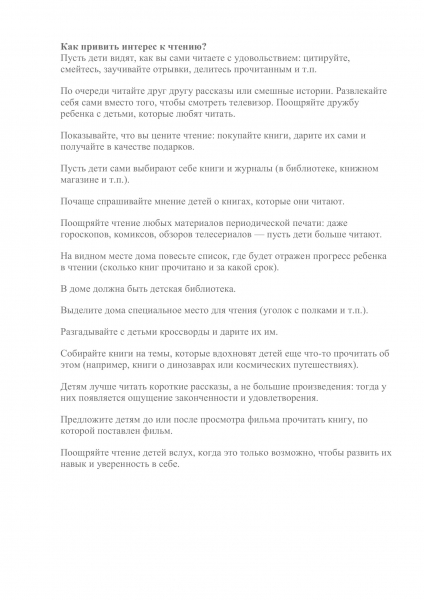 Как привить интерес к чтению?
Пусть дети видят, как вы сами читаете с удовольствием: цитируйте, смейтесь, заучивайте отрывки, делитесь прочитанным и т.п.

По очереди читайте друг другу рассказы или смешные истории. Развлекайте себя сами вместо того, чтобы смотреть телевизор. Поощряйте дружбу ребенка с детьми, которые любят читать.

Показывайте, что вы цените чтение: покупайте книги, дарите их сами и получайте в качестве подарков.

Пусть дети сами выбирают себе книги и журналы (в библиотеке, книжном магазине и т.п.).

Почаще спрашивайте мнение детей о книгах, которые они читают.

Поощряйте чтение любых материалов периодической печати: даже гороскопов, комиксов, обзоров телесериалов — пусть дети больше читают.

На видном месте дома повесьте список, где будет отражен прогресс ребенка в чтении (сколько книг прочитано и за какой срок).

В доме должна быть детская библиотека.

Выделите дома специальное место для чтения (уголок с полками и т.п.).

Разгадывайте с детьми кроссворды и дарите их им.

Собирайте книги на темы, которые вдохновят детей еще что-то прочитать об этом (например, книги о динозаврах или космических путешествиях).

Детям лучше читать короткие рассказы, а не большие произведения: тогда у них появляется ощущение законченности и удовлетворения.

Предложите детям до или после просмотра фильма прочитать книгу, по которой поставлен фильм.

Поощряйте чтение детей вслух, когда это только возможно, чтобы развить их навык и уверенность в себе.